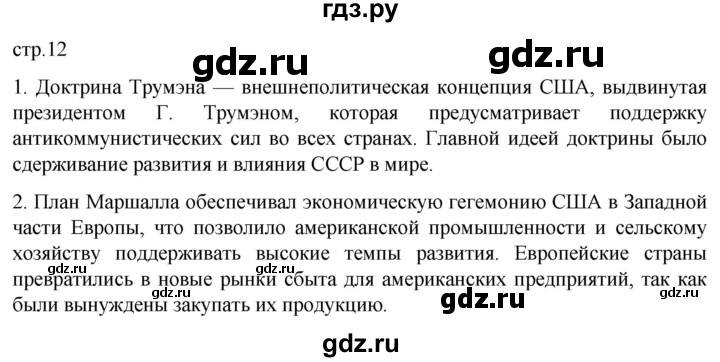 гдз.ру

стр.12

gdz.ru gdz.ru

1. Доктрина Трумэна — внешнеполитическая концепция США, выдвинутая президентом Г. Трумэном, которая предусматривает поддержку антикоммунистических сил во всех странах. Главной идеей доктрины было сдерживание развития и влияния СССР в мире.

2. План Маршалла обеспечивал экономическую гегемонию США в Западной части Европы, что позволило американской промышленности и сельскому хозяйству поддерживать высокие темпы развития. Европейские страны превратились в новые рынки сбыта для американских предприятий, так как были вынуждены закупать их продукцию.

gdz.ru gdz.ru gdz.ru gdz.ru gdz.ru

gdz.ru